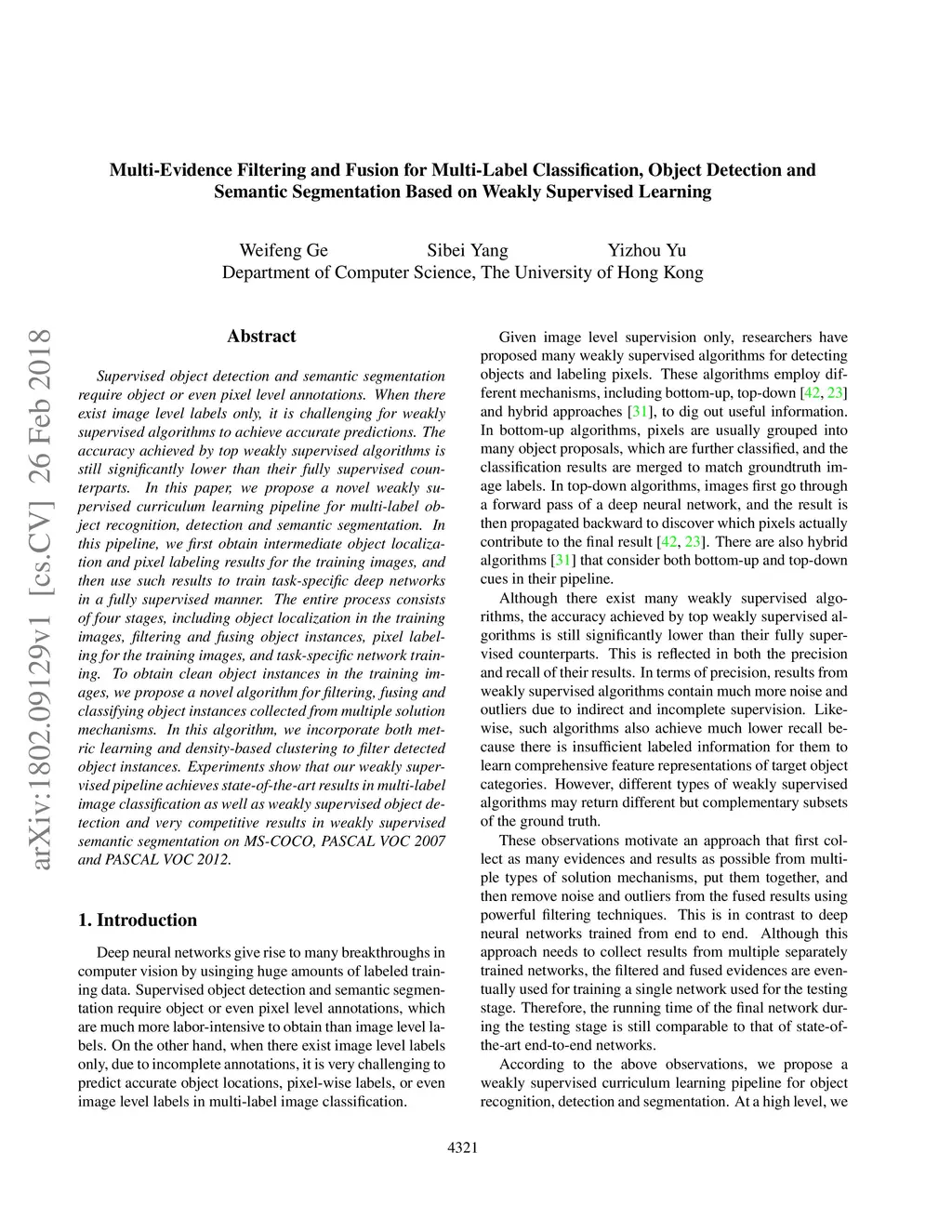 Multi-Evidence Filtering and Fusion for Multi-Label Classification, Object Detection and Semantic Segmentation Based on Weakly Supervised Learning

Weifeng Ge Sibei Yang Yizhou Yu
Department of Computer Science, The University of Hong Kong

arXiv:1802.09129v1 [cs.CV] 26 Feb 2018

Abstract

Supervised object detection and semantic segmentation require object or even pixel level annotations. When there exist image level labels only, it is challenging for weakly supervised algorithms to achieve accurate predictions. The accuracy achieved by top weakly supervised algorithms is still significantly lower than their fully supervised counterparts. In this paper, we propose a novel weakly supervised curriculum learning pipeline for multi-label object recognition, detection and semantic segmentation. In this pipeline, we first obtain intermediate object localization and pixel labeling results for the training images, and then use such results to train task-specific deep networks in a fully supervised manner. The entire process consists of four stages, including object localization in the training images, filtering and fusing object instances, pixel labeling for the training images, and task-specific network training. To obtain clean object instances in the training images, we propose a novel algorithm for filtering, fusing and classifying object instances collected from multiple solution mechanisms. In this algorithm, we incorporate both metric learning and density-based clustering to filter detected object instances. Experiments show that our weakly supervised pipeline achieves state-of-the-art results in multi-label image classification as well as weakly supervised object detection and very competitive results in weakly supervised semantic segmentation on MS-COCO, PASCAL VOC 2007 and PASCAL VOC 2012.

1. Introduction

Deep neural networks give rise to many breakthroughs in computer vision by usinging huge amounts of labeled training data. Supervised object detection and semantic segmentation require object or even pixel level annotations, which are much more labor-intensive to obtain than image level labels. On the other hand, when there exist image level labels only, due to incomplete annotations, it is very challenging to predict accurate object locations, pixel-wise labels, or even image level labels in multi-label image classification.

Given image level supervision only, researchers have proposed many weakly supervised algorithms for detecting objects and labeling pixels. These algorithms employ different mechanisms, including bottom-up, top-down [42, 23] and hybrid approaches [31], to dig out useful information. In bottom-up algorithms, pixels are usually grouped into many object proposals, which are further classified, and the classification results are merged to match groundtruth image labels. In top-down algorithms, images first go through a forward pass of a deep neural network, and the result is then propagated backward to discover which pixels actually contribute to the final result [42, 23]. There are also hybrid algorithms [31] that consider both bottom-up and top-down cues in their pipeline.

Although there exist many weakly supervised algorithms, the accuracy achieved by top weakly supervised algorithms is still significantly lower than their fully supervised counterparts. This is reflected in both the precision and recall of their results. In terms of precision, results from weakly supervised algorithms contain much more noise and outliers due to indirect and incomplete supervision. Likewise, such algorithms also achieve much lower recall because there is insufficient labeled information for them to learn comprehensive feature representations of target object categories. However, different types of weakly supervised algorithms may return different but complementary subsets of the ground truth.

These observations motivate an approach that first collect as many evidences and results as possible from multiple types of solution mechanisms, put them together, and then remove noise and outliers from the fused results using powerful filtering techniques. This is in contrast to deep neural networks trained from end to end. Although this approach needs to collect results from multiple separately trained networks, the filtered and fused evidences are eventually used for training a single network used for the testing stage. Therefore, the running time of the final network during the testing stage is still comparable to that of state-of-the-art end-to-end networks.

According to the above observations, we propose a weakly supervised curriculum learning pipeline for object recognition, detection and segmentation. At a high level, we

4321